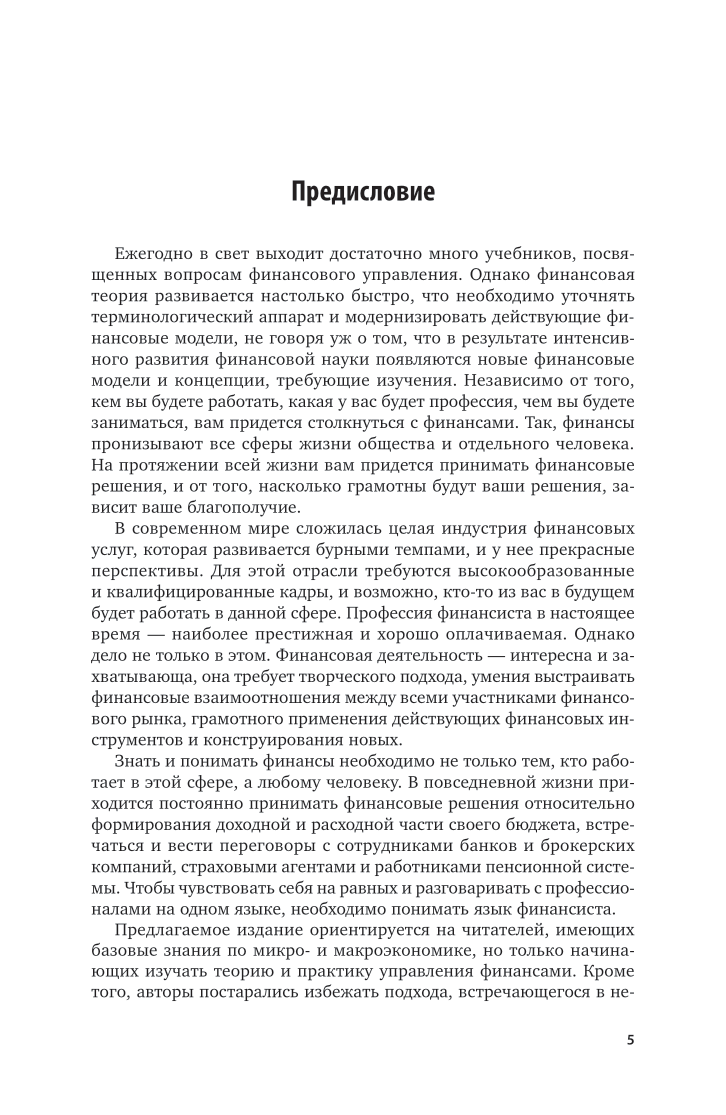 Предисловие

Ежегодно в свет выходит достаточно много учебников, посвященных вопросам финансового управления. Однако финансовая теория развивается настолько быстро, что необходимо уточнять терминологический аппарат и модернизировать действующие финансовые модели, не говоря уж о том, что в результате интенсивного развития финансовой науки появляются новые финансовые модели и концепции, требующие изучения. Независимо от того, кем вы будете работать, какая у вас будет профессия, чем вы будете заниматься, вам придется столкнуться с финансами. Так, финансы пронизывают все сферы жизни общества и отдельного человека. На протяжении всей жизни вам придется принимать финансовые решения, и от того, насколько грамотны будут ваши решения, зависит ваше благополучие.

В современном мире сложилась целая индустрия финансовых услуг, которая развивается бурными темпами, и у нее прекрасные перспективы. Для этой отрасли требуются высокообразованные и квалифицированные кадры, и возможно, кто-то из вас в будущем будет работать в данной сфере. Профессия финансиста в настоящее время — наиболее престижная и хорошо оплачиваемая. Однако дело не только в этом. Финансовая деятельность — интересна и захватывающа, она требует творческого подхода, умения выстраивать финансовые взаимоотношения между всеми участниками финансового рынка, грамотного применения действующих финансовых инструментов и конструирования новых.

Знать и понимать финансы необходимо не только тем, кто работает в этой сфере, а любому человеку. В повседневной жизни приходится постоянно принимать финансовые решения относительно формирования доходной и расходной части своего бюджета, встречаться и вести переговоры с сотрудниками банков и брокерских компаний, страховыми агентами и работниками пенсионной системы. Чтобы чувствовать себя на равных и разговаривать с профессионалами на одном языке, необходимо понимать язык финансиста.

Предлагаемое издание ориентируется на читателей, имеющих базовые знания по микро- и макроэкономике, но только начинающих изучать теорию и практику управления финансами. Кроме того, авторы постарались избежать подхода, встречающегося в не-

5